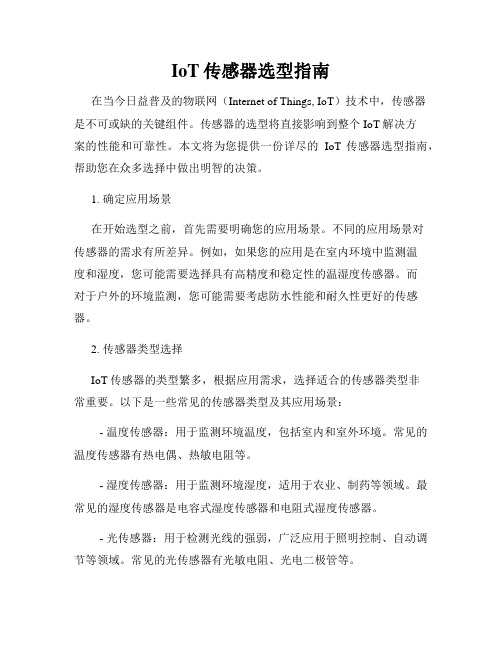 IoT 传感器选型指南

在当今日益普及的物联网（Internet of Things, IoT）技术中，传感器是不可或缺的关键组件。传感器的选型将直接影响到整个 IoT 解决方案的性能和可靠性。本文将为您提供一份详尽的 IoT 传感器选型指南，帮助您在众多选择中做出明智的决策。

1. 确定应用场景

在开始选型之前，首先需要明确您的应用场景。不同的应用场景对传感器的需求有所差异。例如，如果您的应用是在室内环境中监测温度和湿度，您可能需要选择具有高精度和稳定性的温湿度传感器。而对于户外的环境监测，您可能需要考虑防水性能和耐久性更好的传感器。

2. 传感器类型选择

IoT 传感器的类型繁多，根据应用需求，选择适合的传感器类型非常重要。以下是一些常见的传感器类型及其应用场景：

- 温度传感器：用于监测环境温度，包括室内和室外环境。常见的温度传感器有热电偶、热敏电阻等。

- 湿度传感器：用于监测环境湿度，适用于农业、制药等领域。最常见的湿度传感器是电容式湿度传感器和电阻式湿度传感器。

- 光传感器：用于检测光线的强弱，广泛应用于照明控制、自动调节等领域。常见的光传感器有光敏电阻、光电二极管等。